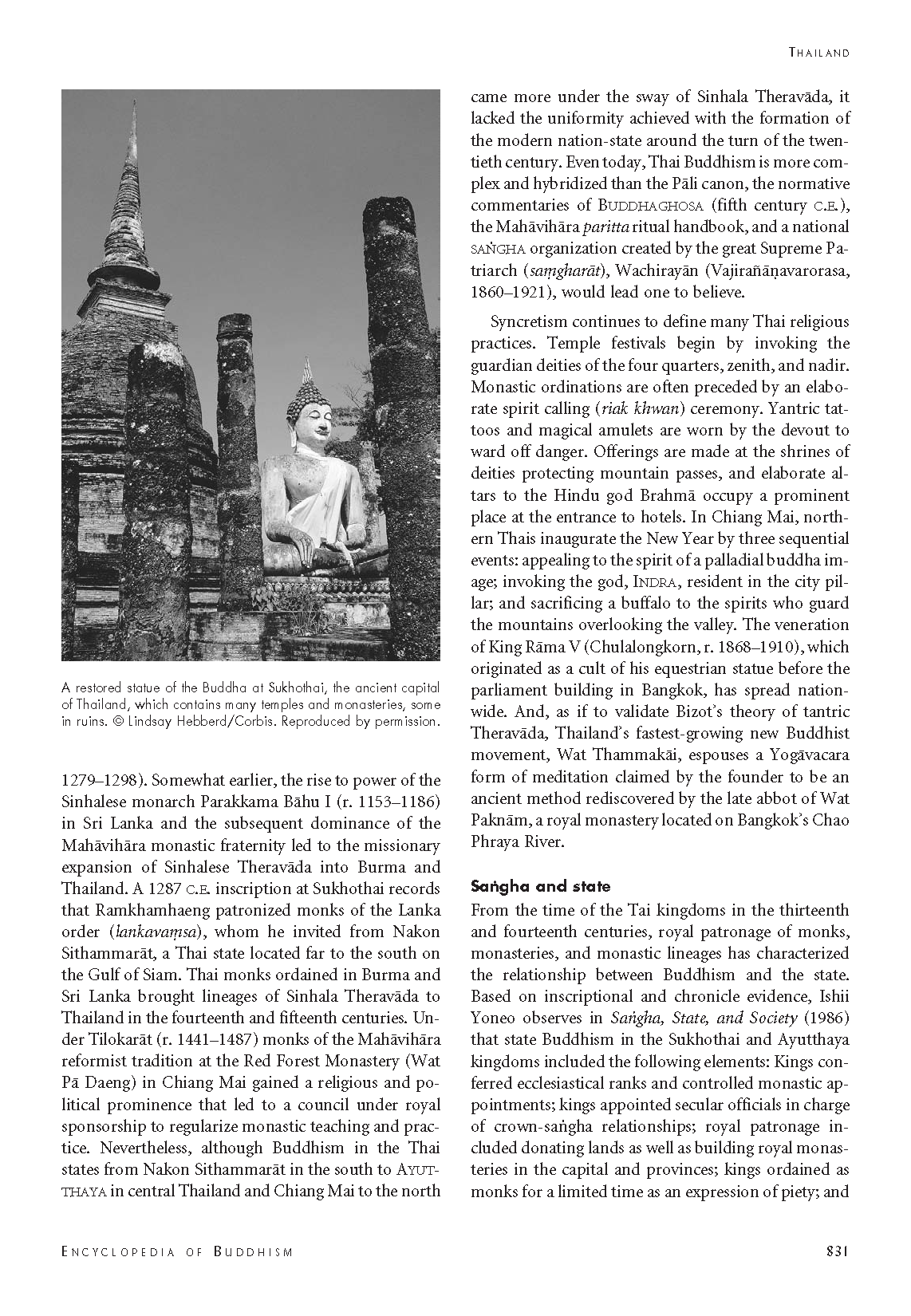 THAILAND

A restored statue of the Buddha at Sukhothai, the ancient capital of Thailand, which contains many temples and monasteries, some in ruins. © Lindsay Hebberd/Corbis. Reproduced by permission.

1279–1298). Somewhat earlier, the rise to power of the Sinhalese monarch Parakkama Bāhu I (r. 1153–1186) in Sri Lanka and the subsequent dominance of the Mahāvihāra monastic fraternity led to the missionary expansion of Sinhalese Theravāda into Burma and Thailand. A 1287 C.E. inscription at Sukhothai records that Ramkhamhaeng patronized monks of the Lanka order (lankavaṃsa), whom he invited from Nakon Sithammarāt, a Thai state located far to the south on the Gulf of Siam. Thai monks ordained in Burma and Sri Lanka brought lineages of Sinhala Theravāda to Thailand in the fourteenth and fifteenth centuries. Under Tilokarāt (r. 1441–1487) monks of the Mahāvihāra reformist tradition at the Red Forest Monastery (Wat Pā Daeng) in Chiang Mai gained a religious and political prominence that led to a council under royal sponsorship to regularize monastic teaching and practice. Nevertheless, although Buddhism in the Thai states from Nakon Sithammarāt in the south to AYUTTHAYA in central Thailand and Chiang Mai to the north came more under the sway of Sinhala Theravāda, it lacked the uniformity achieved with the formation of the modern nation-state around the turn of the twentieth century. Even today, Thai Buddhism is more complex and hybridized than the Pāli canon, the normative commentaries of BUDDHAGHOSA (fifth century C.E.), the Mahāvihāra paritta ritual handbook, and a national SAṄGHA organization created by the great Supreme Patriarch (saṃgharāt), Wachirayān (Vajirañāṇavarorasa, 1860–1921), would lead one to believe.

Syncretism continues to define many Thai religious practices. Temple festivals begin by invoking the guardian deities of the four quarters, zenith, and nadir. Monastic ordinations are often preceded by an elaborate spirit calling (riak khwan) ceremony. Yantric tattoos and magical amulets are worn by the devout to ward off danger. Offerings are made at the shrines of deities protecting mountain passes, and elaborate altars to the Hindu god Brahmā occupy a prominent place at the entrance to hotels. In Chiang Mai, northern Thais inaugurate the New Year by three sequential events: appealing to the spirit of a palladial buddha image; invoking the god, INDRA, resident in the city pillar; and sacrificing a buffalo to the spirits who guard the mountains overlooking the valley. The veneration of King Rāma V (Chulalongkorn, r. 1868–1910), which originated as a cult of his equestrian statue before the parliament building in Bangkok, has spread nationwide. And, as if to validate Bizot's theory of tantric Theravāda, Thailand's fastest-growing new Buddhist movement, Wat Thammakāi, espouses a Yogāvacara form of meditation claimed by the founder to be an ancient method rediscovered by the late abbot of Wat Paknām, a royal monastery located on Bangkok's Chao Phraya River.

Saṅgha and state

From the time of the Tai kingdoms in the thirteenth and fourteenth centuries, royal patronage of monks, monasteries, and monastic lineages has characterized the relationship between Buddhism and the state. Based on inscriptional and chronicle evidence, Ishii Yoneo observes in Saṅgha, State, and Society (1986) that state Buddhism in the Sukhothai and Ayutthaya kingdoms included the following elements: Kings conferred ecclesiastical ranks and controlled monastic appointments; kings appointed secular officials in charge of crown-saṅgha relationships; royal patronage included donating lands as well as building royal monasteries in the capital and provinces; kings ordained as monks for a limited time as an expression of piety; and

ENCYCLOPEDIA OF BUDDHISM 831